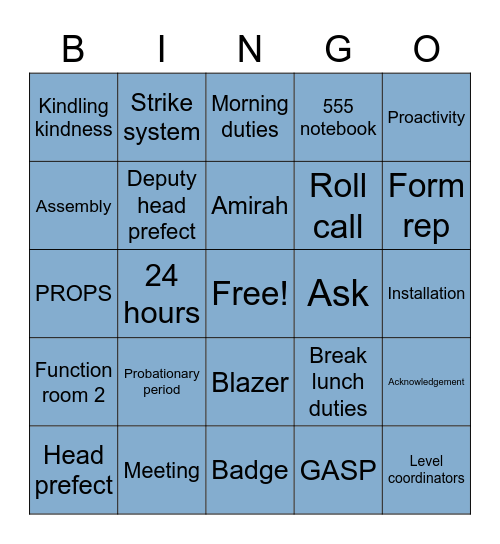 | B | I | N | G | O |
|---|---|---|---|---|
| Kindling kindness | Strike system | Morning duties | 555 notebook | Proactivity |
| Assembly | Deputy head prefect | Amirah | Roll call | Form rep |
| PROPS | 24 hours | Free! | Ask | Installation |
| Function room 2 | Probationary period | Blazer | Break lunch duties | Acknowledgement |
| Head prefect | Meeting | Badge | GASP | Level coordinators |